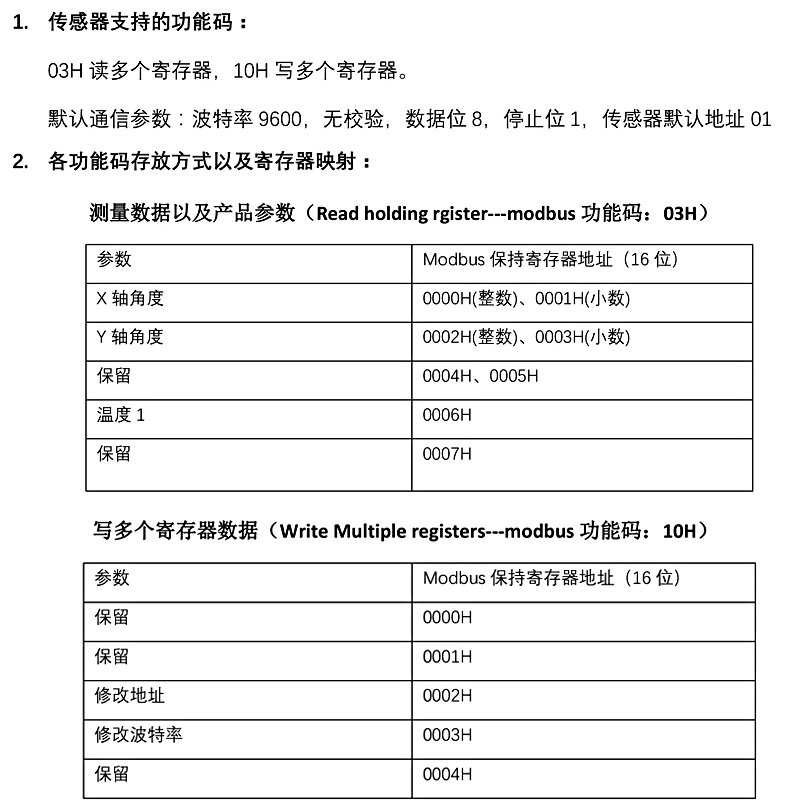 1. 传感器支持的功能码：

03H 读多个寄存器，10H 写多个寄存器。

默认通信参数：波特率 9600，无校验，数据位 8，停止位 1，传感器默认地址 01

2. 各功能码存放方式以及寄存器映射：

测量数据以及产品参数（Read holding rgister---modbus 功能码：03H）

| 参数 | Modbus 保持寄存器地址（16 位） |
|---|---|
| X 轴角度 | 0000H(整数)、0001H(小数) |
| Y 轴角度 | 0002H(整数)、0003H(小数) |
| 保留 | 0004H、0005H |
| 温度 1 | 0006H |
| 保留 | 0007H |

写多个寄存器数据（Write Multiple registers---modbus 功能码：10H）

| 参数 | Modbus 保持寄存器地址（16 位） |
|---|---|
| 保留 | 0000H |
| 保留 | 0001H |
| 修改地址 | 0002H |
| 修改波特率 | 0003H |
| 保留 | 0004H |